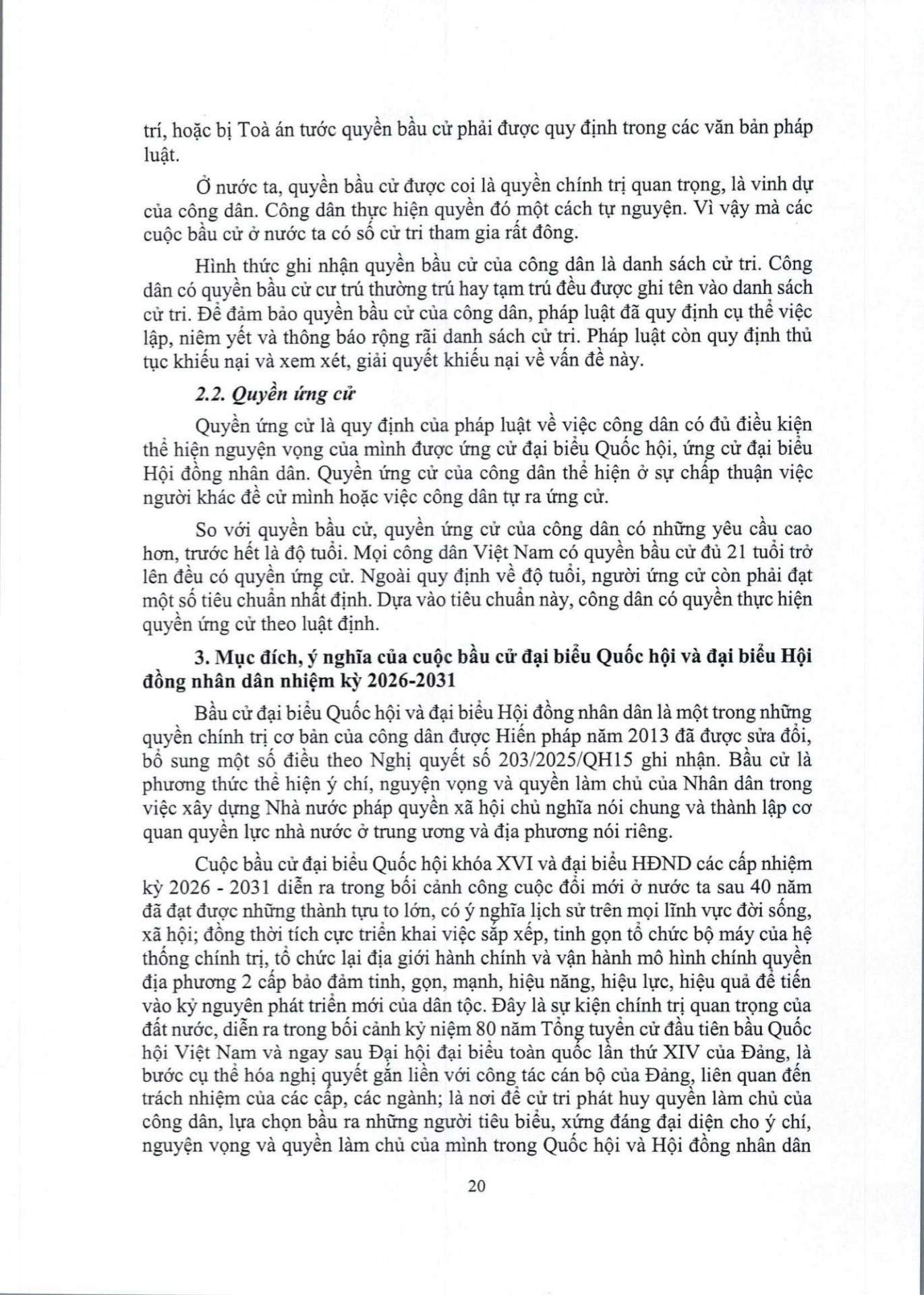 trí, hoặc bị Toà án tước quyền bầu cử phải được quy định trong các văn bản pháp luật.

Ở nước ta, quyền bầu cử được coi là quyền chính trị quan trọng, là vinh dự của công dân. Công dân thực hiện quyền đó một cách tự nguyện. Vì vậy mà các cuộc bầu cử ở nước ta có số cử tri tham gia rất đông.

Hình thức ghi nhận quyền bầu cử của công dân là danh sách cử tri. Công dân có quyền bầu cử cư trú thường trú hay tạm trú đều được ghi tên vào danh sách cử tri. Để đảm bảo quyền bầu cử của công dân, pháp luật đã quy định cụ thể việc lập, niêm yết và thông báo rộng rãi danh sách cử tri. Pháp luật còn quy định thủ tục khiếu nại và xem xét, giải quyết khiếu nại về vấn đề này.

2.2. Quyền ứng cử

Quyền ứng cử là quy định của pháp luật về việc công dân có đủ điều kiện thể hiện nguyện vọng của mình được ứng cử đại biểu Quốc hội, ứng cử đại biểu Hội đồng nhân dân. Quyền ứng cử của công dân thể hiện ở sự chấp thuận việc người khác đề cử mình hoặc việc công dân tự ra ứng cử.

So với quyền bầu cử, quyền ứng cử của công dân có những yêu cầu cao hơn, trước hết là độ tuổi. Mọi công dân Việt Nam có quyền bầu cử đủ 21 tuổi trở lên đều có quyền ứng cử. Ngoài quy định về độ tuổi, người ứng cử còn phải đạt một số tiêu chuẩn nhất định. Dựa vào tiêu chuẩn này, công dân có quyền thực hiện quyền ứng cử theo luật định.

3. Mục đích, ý nghĩa của cuộc bầu cử đại biểu Quốc hội và đại biểu Hội đồng nhân dân nhiệm kỳ 2026-2031

Bầu cử đại biểu Quốc hội và đại biểu Hội đồng nhân dân là một trong những quyền chính trị cơ bản của công dân được Hiến pháp năm 2013 đã được sửa đổi, bổ sung một số điều theo Nghị quyết số 203/2025/QH15 ghi nhận. Bầu cử là phương thức thể hiện ý chí, nguyện vọng và quyền làm chủ của Nhân dân trong việc xây dựng Nhà nước pháp quyền xã hội chủ nghĩa nói chung và thành lập cơ quan quyền lực nhà nước ở trung ương và địa phương nói riêng.

Cuộc bầu cử đại biểu Quốc hội khóa XVI và đại biểu HĐND các cấp nhiệm kỳ 2026 - 2031 diễn ra trong bối cảnh công cuộc đổi mới ở nước ta sau 40 năm đã đạt được những thành tựu to lớn, có ý nghĩa lịch sử trên mọi lĩnh vực đời sống, xã hội; đồng thời tích cực triển khai việc sắp xếp, tinh gọn tổ chức bộ máy của hệ thống chính trị, tổ chức lại địa giới hành chính và vận hành mô hình chính quyền địa phương 2 cấp bảo đảm tinh, gọn, mạnh, hiệu năng, hiệu lực, hiệu quả để tiến vào kỷ nguyên phát triển mới của dân tộc. Đây là sự kiện chính trị quan trọng của đất nước, diễn ra trong bối cảnh kỷ niệm 80 năm Tổng tuyển cử đầu tiên bầu Quốc hội Việt Nam và ngay sau Đại hội đại biểu toàn quốc lần thứ XIV của Đảng, là bước cụ thể hóa nghị quyết gắn liền với công tác cán bộ của Đảng, liên quan đến trách nhiệm của các cấp, các ngành; là nơi để cử tri phát huy quyền làm chủ của công dân, lựa chọn bầu ra những người tiêu biểu, xứng đáng đại diện cho ý chí, nguyện vọng và quyền làm chủ của mình trong Quốc hội và Hội đồng nhân dân

20